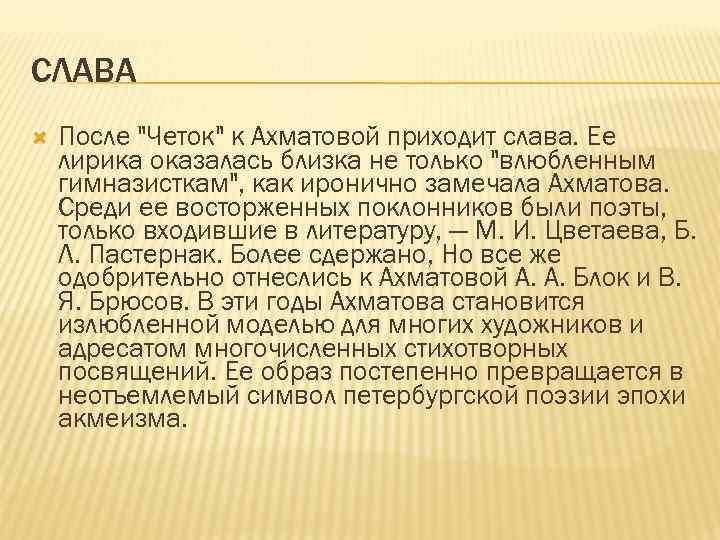 СЛАВА

После "Четок" к Ахматовой приходит слава. Ее лирика оказалась близка не только "влюбленным гимназисткам", как иронично замечала Ахматова. Среди ее восторженных поклонников были поэты, только входившие в литературу, — М. И. Цветаева, Б. Л. Пастернак. Более сдержано, Но все же одобрительно отнеслись к Ахматовой А. А. Блок и В. Я. Брюсов. В эти годы Ахматова становится излюбленной моделью для многих художников и адресатом многочисленных стихотворных посвящений. Ее образ постепенно превращается в неотъемлемый символ петербургской поэзии эпохи акмеизма.